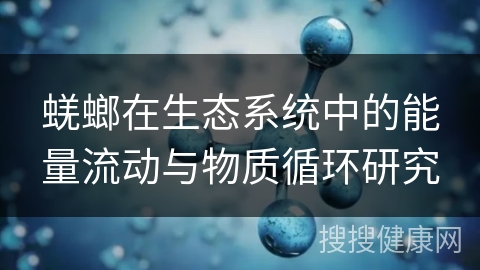 蜣螂在生态系统中的能量流动与物质循环研究

搜搜健康网